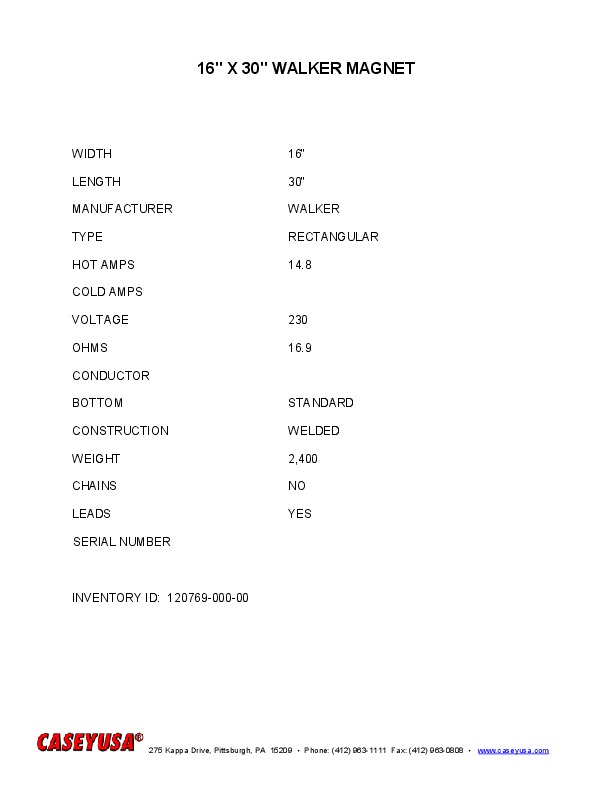 16" X 30" WALKER MAGNET

WIDTH 16"
LENGTH 30"
MANUFACTURER WALKER
TYPE RECTANGULAR
HOT AMPS 14.8
COLD AMPS
VOLTAGE 230
OHMS 16.9
CONDUCTOR
BOTTOM STANDARD
CONSTRUCTION WELDED
WEIGHT 2,400
CHAINS NO
LEADS YES
SERIAL NUMBER

INVENTORY ID: 120769-000-00

CASEYUSA® 275 Kappa Drive, Pittsburgh, PA 15209 • Phone: (412) 963-1111 Fax: (412) 963-0808 • www.caseyusa.com